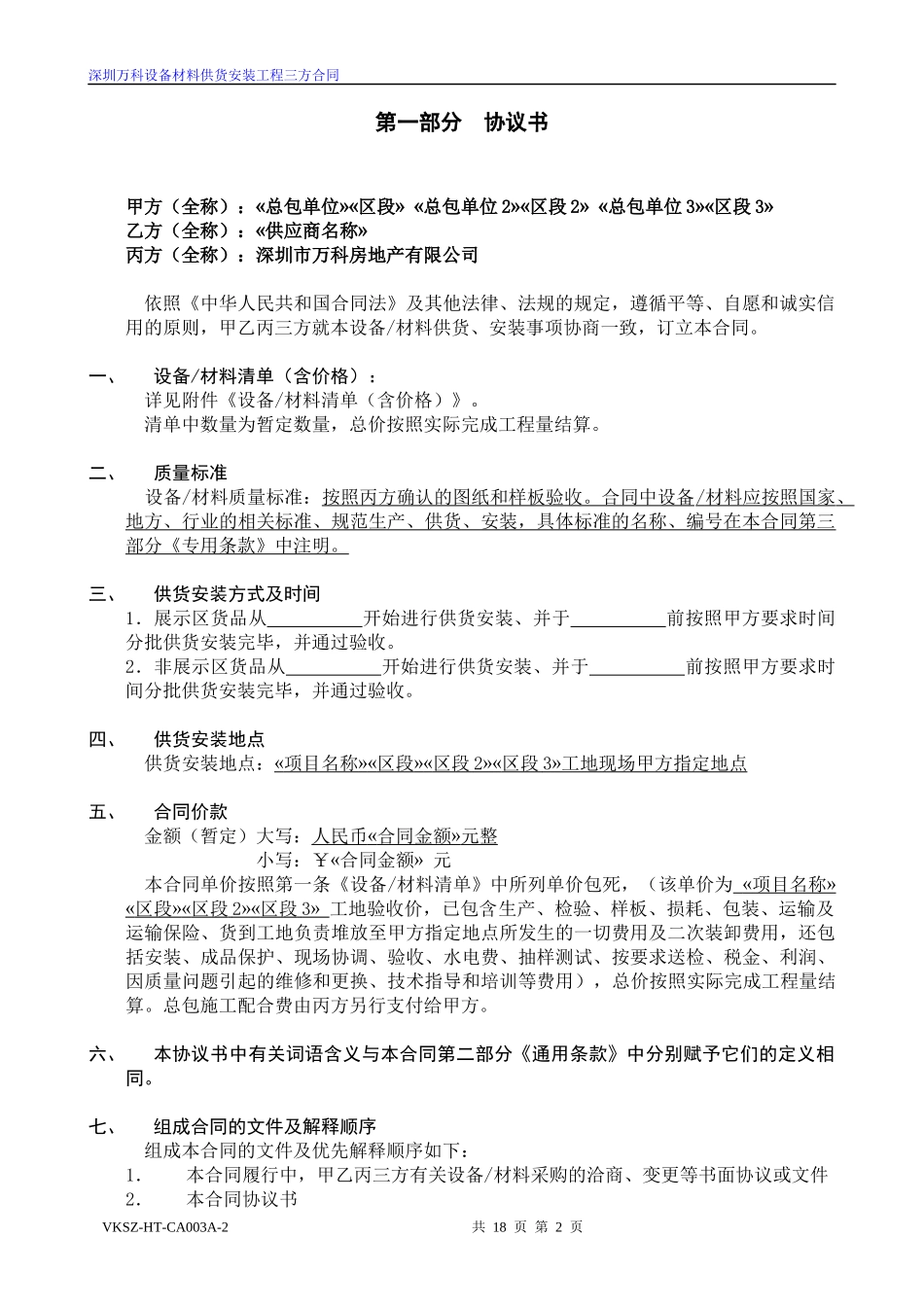 深圳万科设备材料供货安装工程三方合同

第一部分　协议书

甲方（全称）：«总包单位»«区段» «总包单位 2»«区段 2» «总包单位 3»«区段 3»
乙方（全称）：«供应商名称»
丙方（全称）：深圳市万科房地产有限公司

依照《中华人民共和国合同法》及其他法律、法规的规定，遵循平等、自愿和诚实信用的原则，甲乙丙三方就本设备/材料供货、安装事项协商一致，订立本合同。

一、　设备/材料清单（含价格）：
详见附件《设备/材料清单（含价格）》。
清单中数量为暂定数量，总价按照实际完成工程量结算。

二、　质量标准
设备/材料质量标准：按照丙方确认的图纸和样板验收。合同中设备/材料应按照国家、地方、行业的相关标准、规范生产、供货、安装，具体标准的名称、编号在本合同第三部分《专用条款》中注明。

三、　供货安装方式及时间
1．展示区货品从__________开始进行供货安装、并于__________前按照甲方要求时间分批供货安装完毕，并通过验收。
2．非展示区货品从__________开始进行供货安装、并于__________前按照甲方要求时间分批供货安装完毕，并通过验收。

四、　供货安装地点
供货安装地点：«项目名称»«区段»«区段 2»«区段 3»工地现场甲方指定地点

五、　合同价款
金额（暂定）大写：人民币«合同金额»元整
小写：￥«合同金额» 元
本合同单价按照第一条《设备/材料清单》中所列单价包死，（该单价为 «项目名称»«区段»«区段 2»«区段 3» 工地验收价，已包含生产、检验、样板、损耗、包装、运输及运输保险、货到工地负责堆放至甲方指定地点所发生的一切费用及二次装卸费用，还包括安装、成品保护、现场协调、验收、水电费、抽样测试、按要求送检、税金、利润、因质量问题引起的维修和更换、技术指导和培训等费用），总价按照实际完成工程量结算。总包施工配合费由丙方另行支付给甲方。

六、　本协议书中有关词语含义与本合同第二部分《通用条款》中分别赋予它们的定义相同。

七、　组成合同的文件及解释顺序
组成本合同的文件及优先解释顺序如下：
1．　本合同履行中，甲乙丙三方有关设备/材料采购的洽商、变更等书面协议或文件
2．　本合同协议书

VKSZ-HT-CA003A-2　　共 18 页 第 2 页